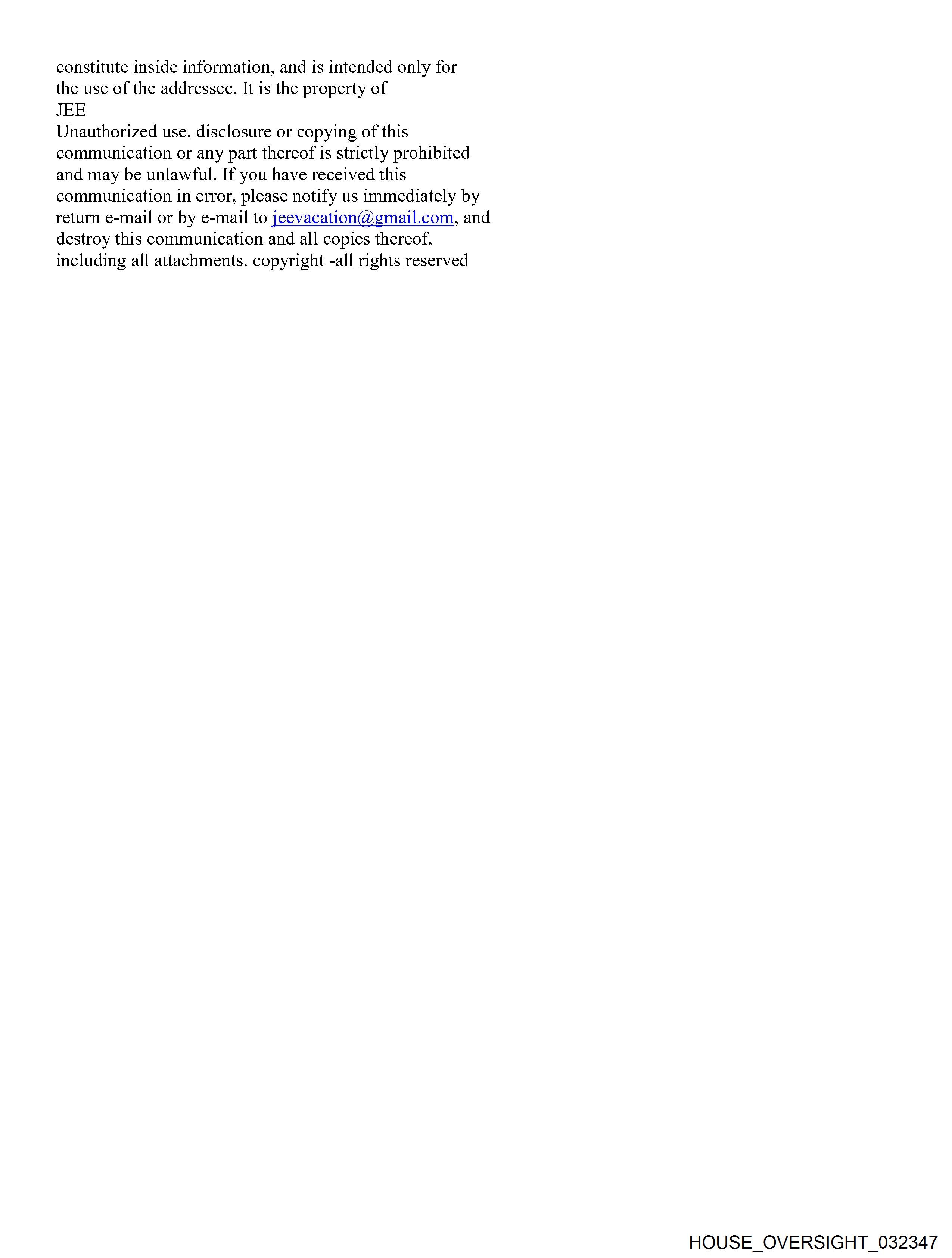 constitute inside information, and is intended only for the use of the addressee. It is the property of
JEE
Unauthorized use, disclosure or copying of this communication or any part thereof is strictly prohibited and may be unlawful. If you have received this communication in error, please notify us immediately by return e-mail or by e-mail to jeevacation@gmail.com, and destroy this communication and all copies thereof, including all attachments. copyright -all rights reserved

HOUSE_OVERSIGHT_032347